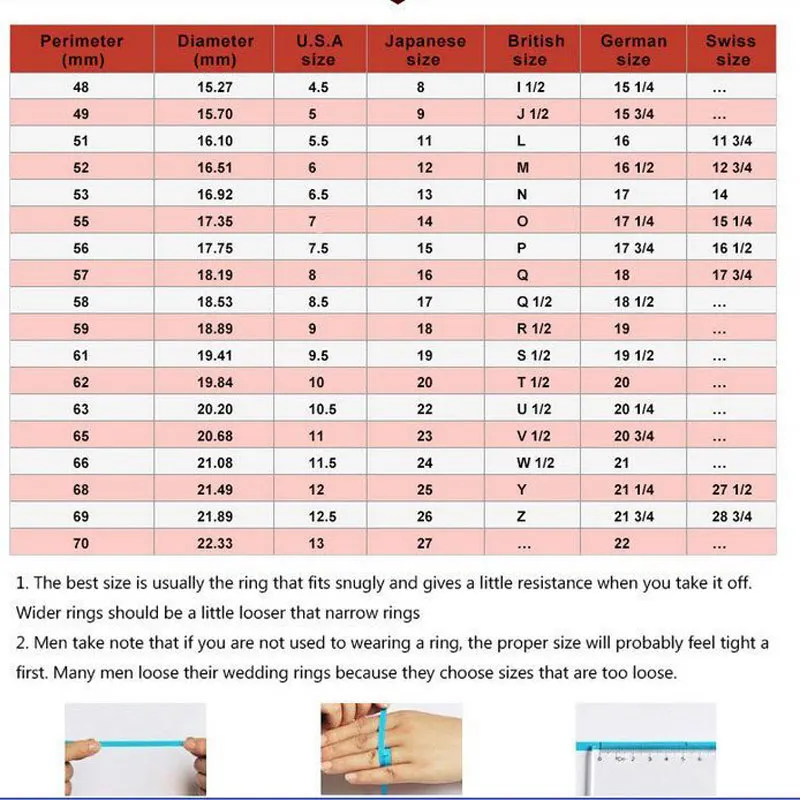 | Perimeter (mm) | Diameter (mm) | U.S.A size | Japanese size | British size | German size | Swiss size |
|---|---|---|---|---|---|---|
| 48 | 15.27 | 4.5 | 8 | I 1/2 | 15 1/4 | ... |
| 49 | 15.70 | 5 | 9 | J 1/2 | 15 3/4 | ... |
| 51 | 16.10 | 5.5 | 11 | L | 16 | 11 3/4 |
| 52 | 16.51 | 6 | 12 | M | 16 1/2 | 12 3/4 |
| 53 | 16.92 | 6.5 | 13 | N | 17 | 14 |
| 55 | 17.35 | 7 | 14 | O | 17 1/4 | 15 1/4 |
| 56 | 17.75 | 7.5 | 15 | P | 17 3/4 | 16 1/2 |
| 57 | 18.19 | 8 | 16 | Q | 18 | 17 3/4 |
| 58 | 18.53 | 8.5 | 17 | Q 1/2 | 18 1/2 | ... |
| 59 | 18.89 | 9 | 18 | R 1/2 | 19 | ... |
| 61 | 19.41 | 9.5 | 19 | S 1/2 | 19 1/2 | ... |
| 62 | 19.84 | 10 | 20 | T 1/2 | 20 | ... |
| 63 | 20.20 | 10.5 | 22 | U 1/2 | 20 1/4 | ... |
| 65 | 20.68 | 11 | 23 | V 1/2 | 20 3/4 | ... |
| 66 | 21.08 | 11.5 | 24 | W 1/2 | 21 | ... |
| 68 | 21.49 | 12 | 25 | Y | 21 1/4 | 27 1/2 |
| 69 | 21.89 | 12.5 | 26 | Z | 21 3/4 | 28 3/4 |
| 70 | 22.33 | 13 | 27 | ... | 22 | ... |

1. The best size is usually the ring that fits snugly and gives a little resistance when you take it off. Wider rings should be a little looser that narrow rings
2. Men take note that if you are not used to wearing a ring, the proper size will probably feel tight a first. Many men loose their wedding rings because they choose sizes that are too loose.